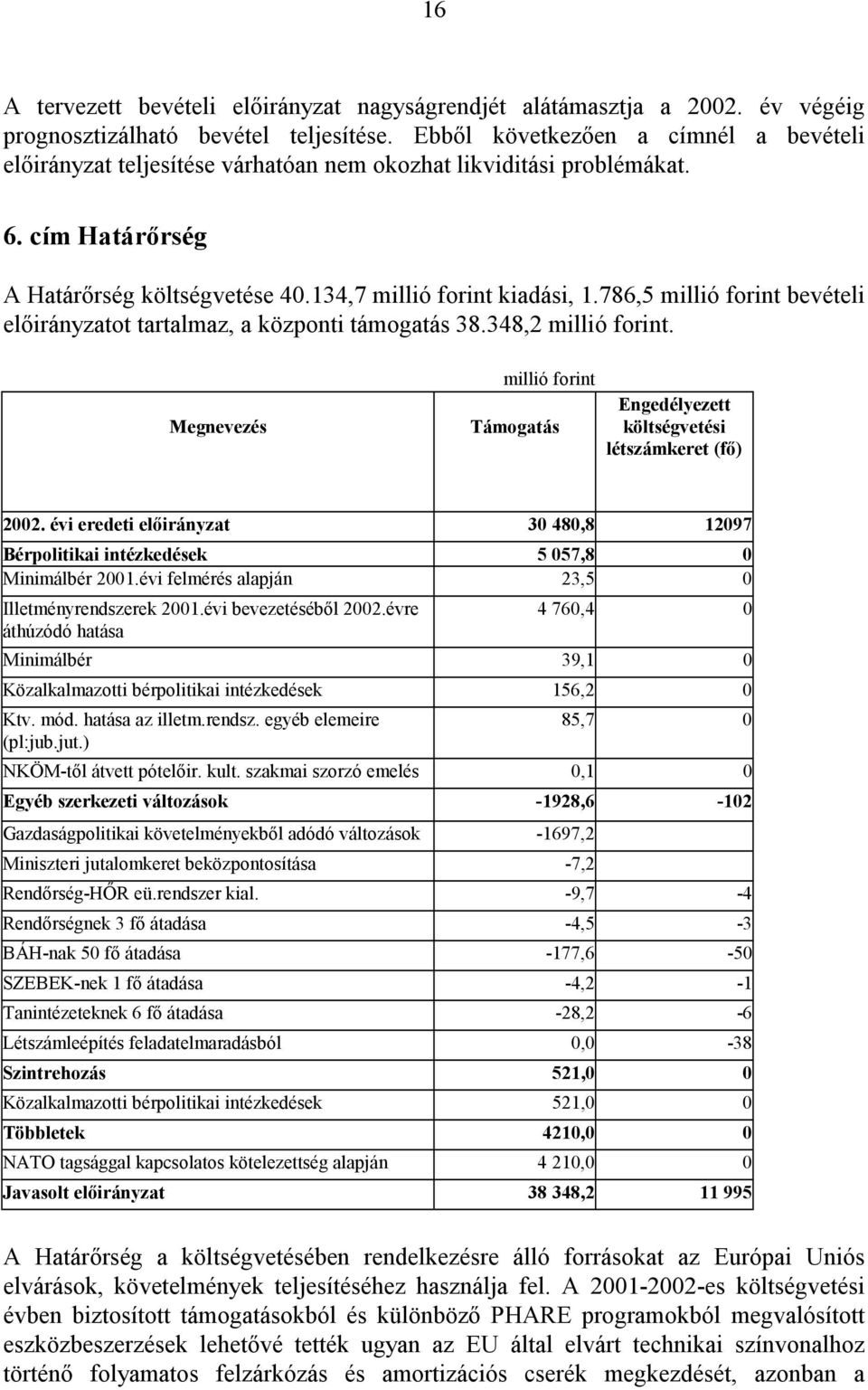 16

A tervezett bevételi előirányzat nagyságrendjét alátámasztja a 2002. év végéig prognosztizálható bevétel teljesítése. Ebből következően a címnél a bevételi előirányzat teljesítése várhatóan nem okozhat likviditási problémákat.

6. cím Határőrség

A Határőrség költségvetése 40.134,7 millió forint kiadási, 1.786,5 millió forint bevételi előirányzatot tartalmaz, a központi támogatás 38.348,2 millió forint.

millió forint

| Megnevezés | Támogatás | Engedélyezett költségvetési létszámkeret (fő) |
|---|---|---|
| 2002. évi eredeti előirányzat | 30 480,8 | 12097 |
| Bérpolitikai intézkedések | 5 057,8 | 0 |
| Minimálbér 2001.évi felmérés alapján | 23,5 | 0 |
| Illetményrendszerek 2001.évi bevezetéséből 2002.évre áthúzódó hatása | 4 760,4 | 0 |
| Minimálbér | 39,1 | 0 |
| Közalkalmazotti bérpolitikai intézkedések | 156,2 | 0 |
| Ktv. mód. hatása az illetm.rendsz. egyéb elemeire (pl:jub.jut.) | 85,7 | 0 |
| NKÖM-től átvett pótelőir. kult. szakmai szorzó emelés | 0,1 | 0 |
| Egyéb szerkezeti változások | -1928,6 | -102 |
| Gazdaságpolitikai követelményekből adódó változások | -1697,2 | |
| Miniszteri jutalomkeret beközpontosítása | -7,2 | |
| Rendőrség-HŐR eü.rendszer kial. | -9,7 | -4 |
| Rendőrségnek 3 fő átadása | -4,5 | -3 |
| BÁH-nak 50 fő átadása | -177,6 | -50 |
| SZEBEK-nek 1 fő átadása | -4,2 | -1 |
| Tanintézeteknek 6 fő átadása | -28,2 | -6 |
| Létszámleépítés feladatelmaradásból | 0,0 | -38 |
| Szintrehozás | 521,0 | 0 |
| Közalkalmazotti bérpolitikai intézkedések | 521,0 | 0 |
| Többletek | 4210,0 | 0 |
| NATO tagsággal kapcsolatos kötelezettség alapján | 4 210,0 | 0 |
| Javasolt előirányzat | 38 348,2 | 11 995 |

A Határőrség a költségvetésében rendelkezésre álló forrásokat az Európai Uniós elvárások, követelmények teljesítéséhez használja fel. A 2001-2002-es költségvetési évben biztosított támogatásokból és különböző PHARE programokból megvalósított eszközbeszerzések lehetővé tették ugyan az EU által elvárt technikai színvonalhoz történő folyamatos felzárkózás és amortizációs cserék megkezdését, azonban a